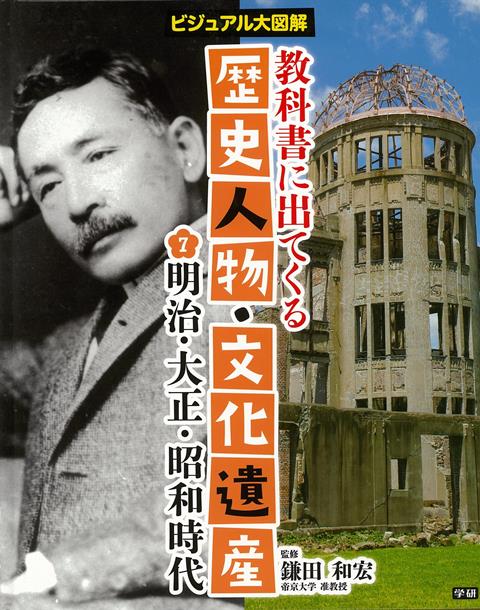 ビジュアル大図解

教科書に出てくる

歴史人物・文化遺産

7 明治・大正・昭和時代

監修
鎌田 和宏
帝京大学 准教授

学研